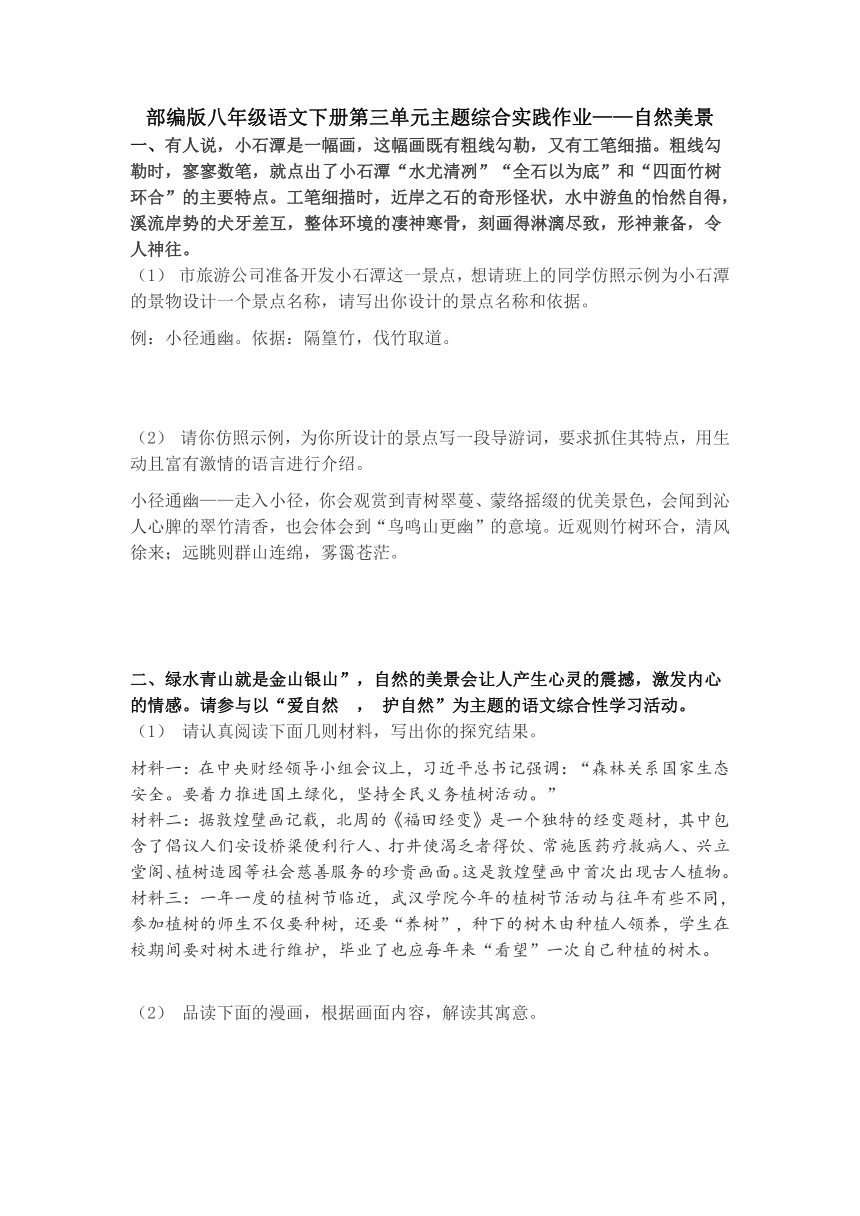 部编版八年级语文下册第三单元主题综合实践作业——自然美景

一、有人说，小石潭是一幅画，这幅画既有粗线勾勒，又有工笔细描。粗线勾勒时，寥寥数笔，就点出了小石潭“水尤清冽”“全石以为底”和“四面竹树环合”的主要特点。工笔细描时，近岸之石的奇形怪状，水中游鱼的怡然自得，溪流岸势的犬牙差互，整体环境的凄神寒骨，刻画得淋漓尽致，形神兼备，令人神往。

（1） 市旅游公司准备开发小石潭这一景点，想请班上的同学仿照示例为小石潭的景物设计一个景点名称，请写出你设计的景点名称和依据。

例：小径通幽。依据：隔篁竹，伐竹取道。

（2） 请你仿照示例，为你所设计的景点写一段导游词，要求抓住其特点，用生动且富有激情的语言进行介绍。

小径通幽——走入小径，你会观赏到青树翠蔓、蒙络摇缀的优美景色，会闻到沁人心脾的翠竹清香，也会体会到“鸟鸣山更幽”的意境。近观则竹树环合，清风徐来；远眺则群山连绵，雾霭苍茫。

二、绿水青山就是金山银山”，自然的美景会让人产生心灵的震撼，激发内心的情感。请参与以“爱自然 ， 护自然”为主题的语文综合性学习活动。

（1） 请认真阅读下面几则材料，写出你的探究结果。

材料一：在中央财经领导小组会议上，习近平总书记强调：“森林关系国家生态安全。要着力推进国土绿化，坚持全民义务植树活动。”

材料二：据敦煌壁画记载，北周的《福田经变》是一个独特的经变题材，其中包含了倡议人们安设桥梁便利行人、打井使渴乏者得饮、常施医药疗救病人、兴立堂阁、植树造园等社会慈善服务的珍贵画面。这是敦煌壁画中首次出现古人植物。

材料三：一年一度的植树节临近，武汉学院今年的植树节活动与往年有些不同，参加植树的师生不仅要种树，还要“养树”，种下的树木由种植人领养，学生在校期间要对树木进行维护，毕业了也应每年来“看望”一次自己种植的树木。

（2） 品读下面的漫画，根据画面内容，解读其寓意。